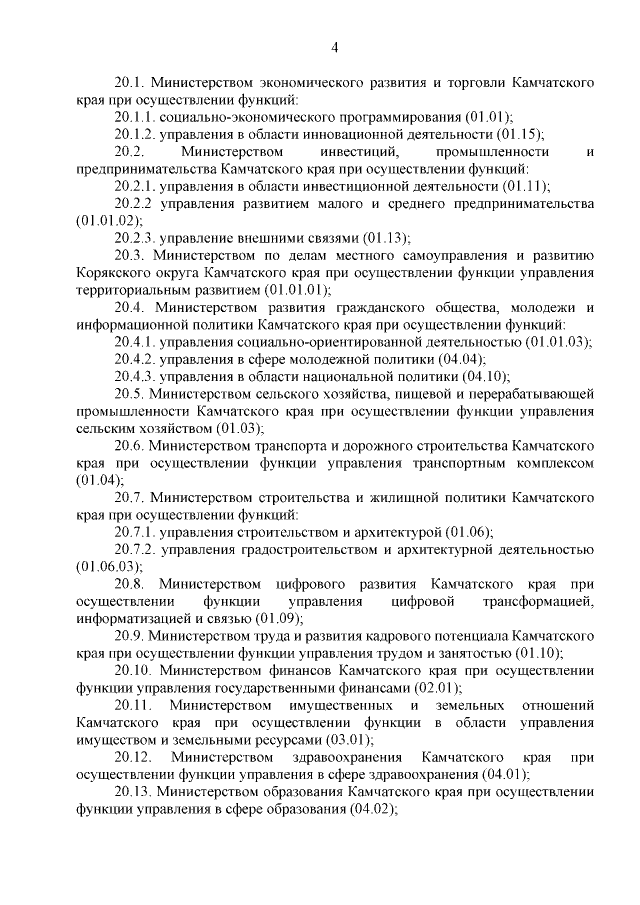 4

20.1. Министерством экономического развития и торговли Камчатского края при осуществлении функций:

20.1.1. социально-экономического программирования (01.01);

20.1.2. управления в области инновационной деятельности (01.15);

20.2. Министерством инвестиций, промышленности и предпринимательства Камчатского края при осуществлении функций:

20.2.1. управления в области инвестиционной деятельности (01.11);

20.2.2 управления развитием малого и среднего предпринимательства (01.01.02);

20.2.3. управление внешними связями (01.13);

20.3. Министерством по делам местного самоуправления и развитию Корякского округа Камчатского края при осуществлении функции управления территориальным развитием (01.01.01);

20.4. Министерством развития гражданского общества, молодежи и информационной политики Камчатского края при осуществлении функций:

20.4.1. управления социально-ориентированной деятельностью (01.01.03);

20.4.2. управления в сфере молодежной политики (04.04);

20.4.3. управления в области национальной политики (04.10);

20.5. Министерством сельского хозяйства, пищевой и перерабатывающей промышленности Камчатского края при осуществлении функции управления сельским хозяйством (01.03);

20.6. Министерством транспорта и дорожного строительства Камчатского края при осуществлении функции управления транспортным комплексом (01.04);

20.7. Министерством строительства и жилищной политики Камчатского края при осуществлении функций:

20.7.1. управления строительством и архитектурой (01.06);

20.7.2. управления градостроительством и архитектурной деятельностью (01.06.03);

20.8. Министерством цифрового развития Камчатского края при осуществлении функции управления цифровой трансформацией, информатизацией и связью (01.09);

20.9. Министерством труда и развития кадрового потенциала Камчатского края при осуществлении функции управления трудом и занятостью (01.10);

20.10. Министерством финансов Камчатского края при осуществлении функции управления государственными финансами (02.01);

20.11. Министерством имущественных и земельных отношений Камчатского края при осуществлении функции в области управления имуществом и земельными ресурсами (03.01);

20.12. Министерством здравоохранения Камчатского края при осуществлении функции управления в сфере здравоохранения (04.01);

20.13. Министерством образования Камчатского края при осуществлении функции управления в сфере образования (04.02);